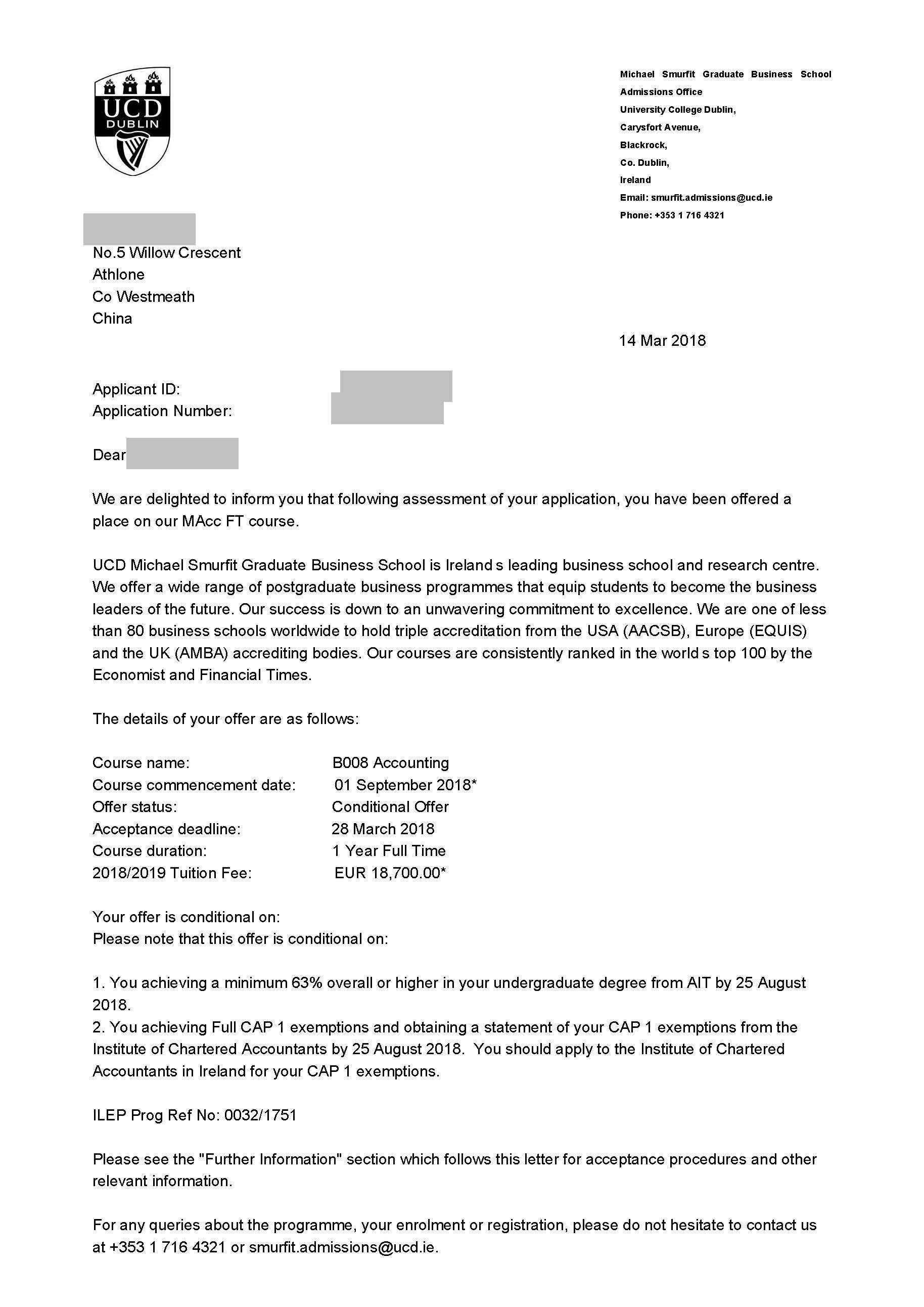 UCD
DUBLIN

Michael Smurfit Graduate Business School
Admissions Office
University College Dublin,
Carysfort Avenue,
Blackrock,
Co. Dublin,
Ireland
Email: smurfit.admissions@ucd.ie
Phone: +353 1 716 4321

No.5 Willow Crescent
Athlone
Co Westmeath
China

14 Mar 2018

Applicant ID:
Application Number:

Dear

We are delighted to inform you that following assessment of your application, you have been offered a place on our MAcc FT course.

UCD Michael Smurfit Graduate Business School is Ireland s leading business school and research centre. We offer a wide range of postgraduate business programmes that equip students to become the business leaders of the future. Our success is down to an unwavering commitment to excellence. We are one of less than 80 business schools worldwide to hold triple accreditation from the USA (AACSB), Europe (EQUIS) and the UK (AMBA) accrediting bodies. Our courses are consistently ranked in the world s top 100 by the Economist and Financial Times.

The details of your offer are as follows:

Course name: B008 Accounting
Course commencement date: 01 September 2018*
Offer status: Conditional Offer
Acceptance deadline: 28 March 2018
Course duration: 1 Year Full Time
2018/2019 Tuition Fee: EUR 18,700.00*

Your offer is conditional on:
Please note that this offer is conditional on:

1. You achieving a minimum 63% overall or higher in your undergraduate degree from AIT by 25 August 2018.
2. You achieving Full CAP 1 exemptions and obtaining a statement of your CAP 1 exemptions from the Institute of Chartered Accountants by 25 August 2018. You should apply to the Institute of Chartered Accountants in Ireland for your CAP 1 exemptions.

ILEP Prog Ref No: 0032/1751

Please see the "Further Information" section which follows this letter for acceptance procedures and other relevant information.

For any queries about the programme, your enrolment or registration, please do not hesitate to contact us at +353 1 716 4321 or smurfit.admissions@ucd.ie.